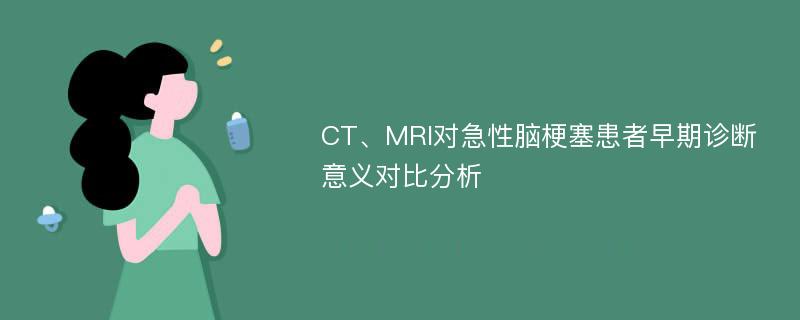 CT、MRI对急性脑梗塞患者早期诊断意义对比分析